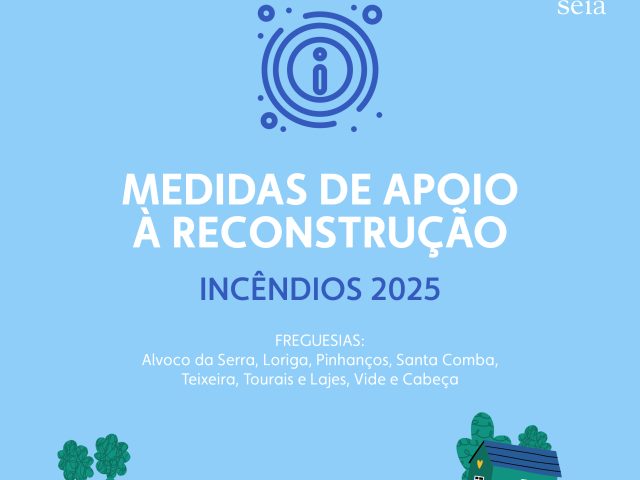 seia

MEDIDAS DE APOIO À RECONSTRUÇÃO

INCÊNDIOS 2025

FREGUESIAS:
Alvoco da Serra, Loriga, Pinhanços, Santa Comba, Teixeira, Tourais e Lajes, Vide e Cabeça